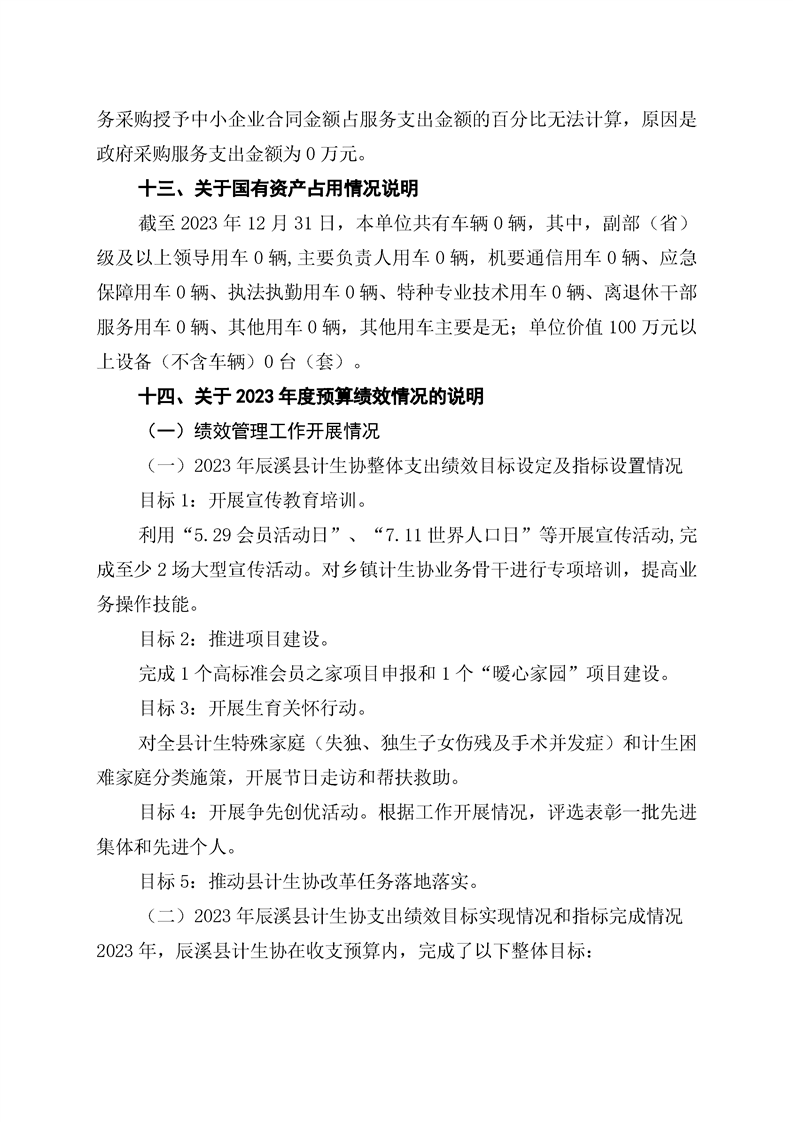 务采购授予中小企业合同金额占服务支出金额的百分比无法计算，原因是政府采购服务支出金额为 0 万元。

十三、关于国有资产占用情况说明

截至 2023 年 12 月 31 日，本单位共有车辆 0 辆，其中，副部（省）级及以上领导用车 0 辆,主要负责人用车 0 辆，机要通信用车 0 辆、应急保障用车 0 辆、执法执勤用车 0 辆、特种专业技术用车 0 辆、离退休干部服务用车 0 辆、其他用车 0 辆，其他用车主要是无；单位价值 100 万元以上设备（不含车辆）0 台（套）。

十四、关于 2023 年度预算绩效情况的说明

（一）绩效管理工作开展情况

（一）2023 年辰溪县计生协整体支出绩效目标设定及指标设置情况

目标 1：开展宣传教育培训。

利用“5.29 会员活动日”、“7.11 世界人口日”等开展宣传活动,完成至少 2 场大型宣传活动。对乡镇计生协业务骨干进行专项培训，提高业务操作技能。

目标 2：推进项目建设。

完成 1 个高标准会员之家项目申报和 1 个“暖心家园”项目建设。

目标 3：开展生育关怀行动。

对全县计生特殊家庭（失独、独生子女伤残及手术并发症）和计生困难家庭分类施策，开展节日走访和帮扶救助。

目标 4：开展争先创优活动。根据工作开展情况，评选表彰一批先进集体和先进个人。

目标 5：推动县计生协改革任务落地落实。

（二）2023 年辰溪县计生协支出绩效目标实现情况和指标完成情况

2023 年，辰溪县计生协在收支预算内，完成了以下整体目标：